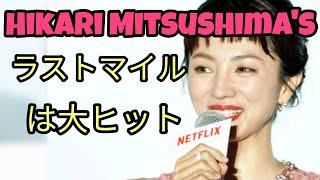 HIKARI MITSUSHIMA'S

ラストマイル

は大ヒット

NETFLIX